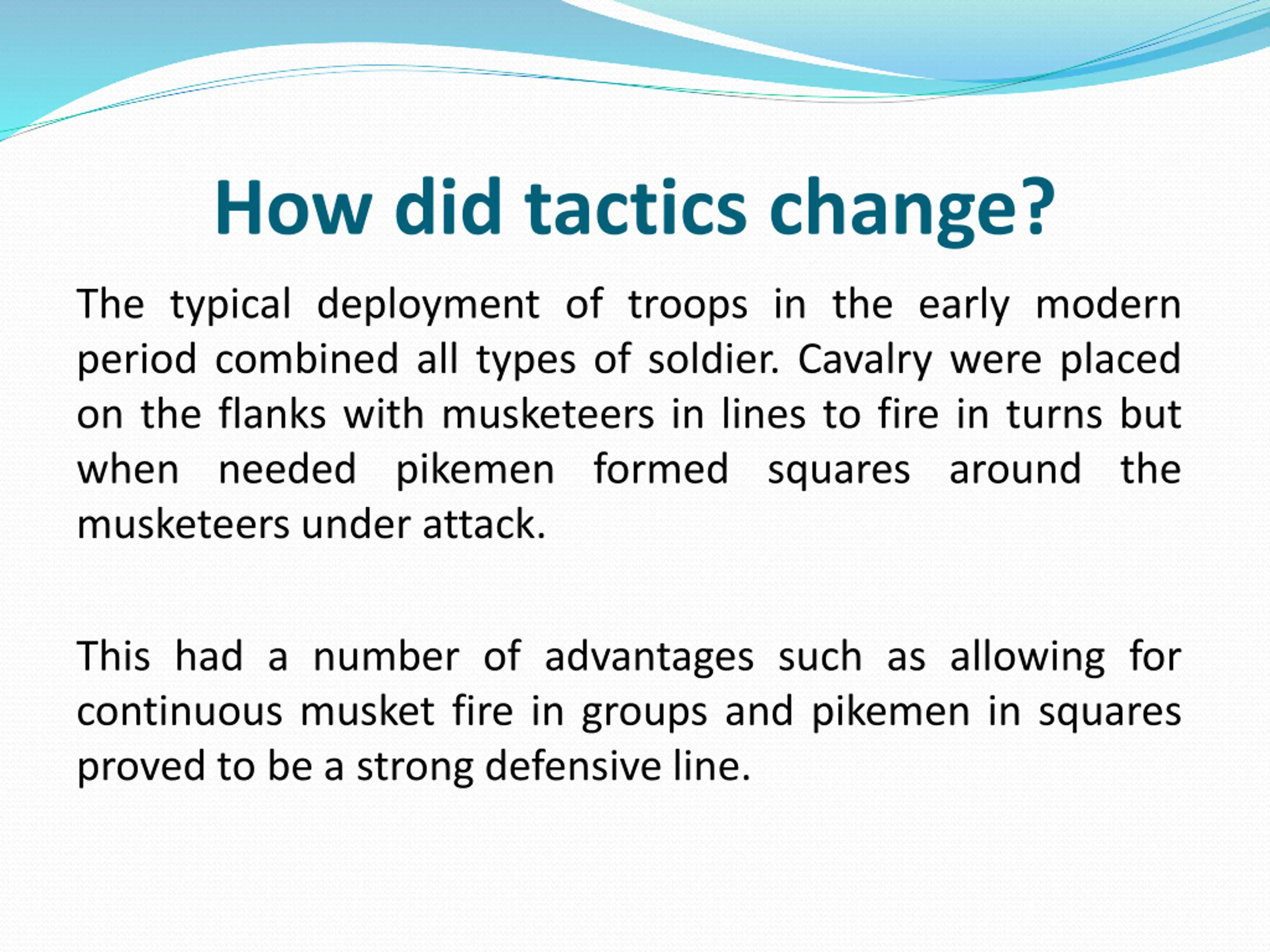 How did tactics change?

The typical deployment of troops in the early modern period combined all types of soldier. Cavalry were placed on the flanks with musketeers in lines to fire in turns but when needed pikemen formed squares around the musketeers under attack.

This had a number of advantages such as allowing for continuous musket fire in groups and pikemen in squares proved to be a strong defensive line.